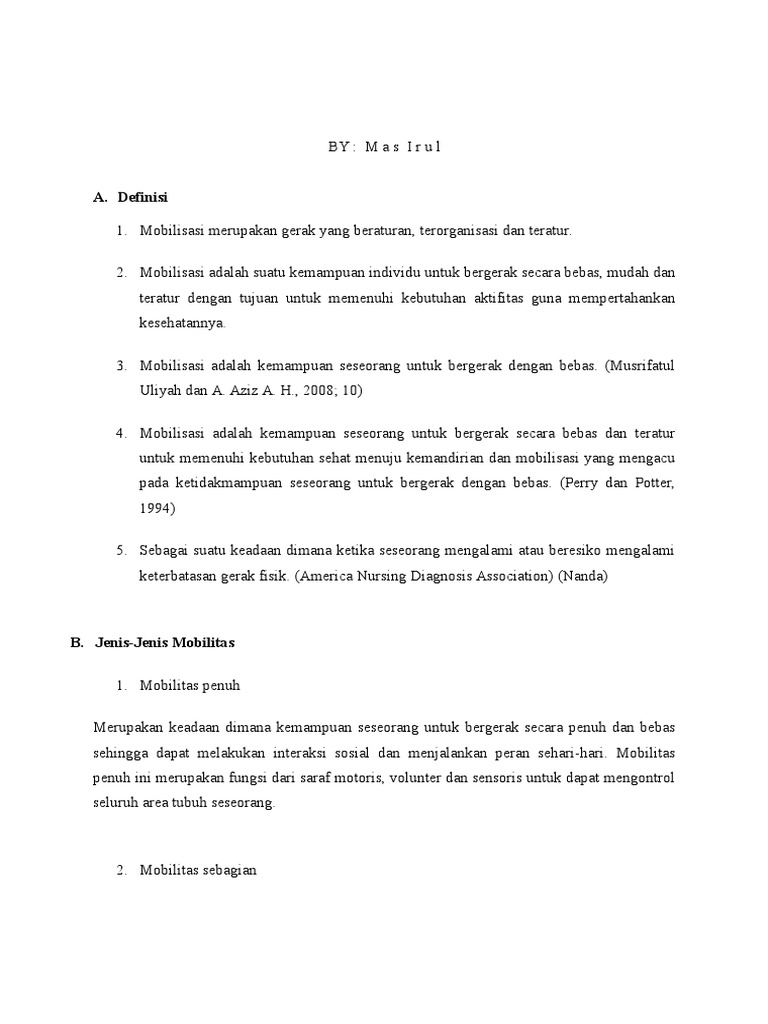 BY: Mas Irul

A. Definisi

1. Mobilisasi merupakan gerak yang beraturan, terorganisasi dan teratur.

2. Mobilisasi adalah suatu kemampuan individu untuk bergerak secara bebas, mudah dan teratur dengan tujuan untuk memenuhi kebutuhan aktifitas guna mempertahankan kesehatannya.

3. Mobilisasi adalah kemampuan seseorang untuk bergerak dengan bebas. (Musrifatul Uliyah dan A. Aziz A. H., 2008; 10)

4. Mobilisasi adalah kemampuan seseorang untuk bergerak secara bebas dan teratur untuk memenuhi kebutuhan sehat menuju kemandirian dan mobilisasi yang mengacu pada ketidakmampuan seseorang untuk bergerak dengan bebas. (Perry dan Potter, 1994)

5. Sebagai suatu keadaan dimana ketika seseorang mengalami atau beresiko mengalami keterbatasan gerak fisik. (America Nursing Diagnosis Association) (Nanda)

B. Jenis-Jenis Mobilitas

1. Mobilitas penuh

Merupakan keadaan dimana kemampuan seseorang untuk bergerak secara penuh dan bebas sehingga dapat melakukan interaksi sosial dan menjalankan peran sehari-hari. Mobilitas penuh ini merupakan fungsi dari saraf motoris, volunter dan sensoris untuk dapat mengontrol seluruh area tubuh seseorang.

2. Mobilitas sebagian